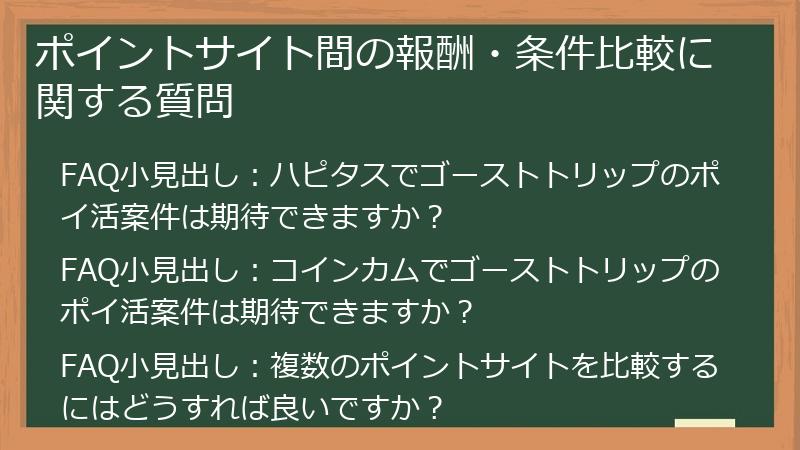 ポイントサイト間の報酬・条件比較に関する質問

FAQ小見出し：ハピタスでゴーストトリップのポイ活案件は期待できますか？

FAQ小見出し：コインカムでゴーストトリップのポイ活案件は期待できますか？

FAQ小見出し：複数のポイントサイトを比較するにはどうすれば良いですか？